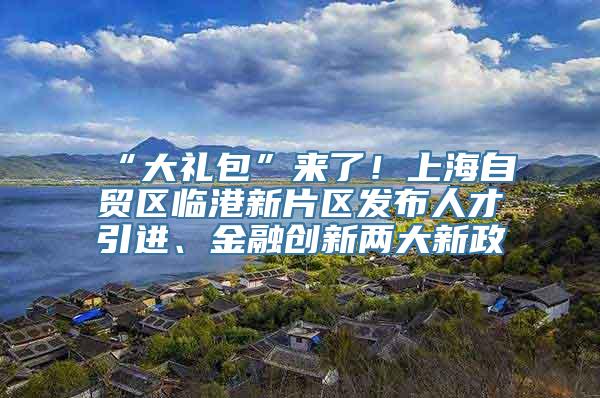 “大礼包”来了！上海自贸区临港新片区发布人才引进、金融创新两大新政